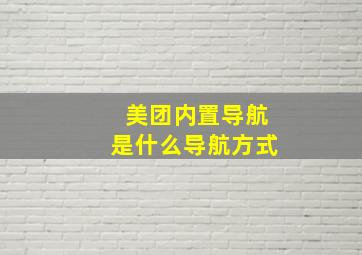 美团内置导航
是什么导航方式